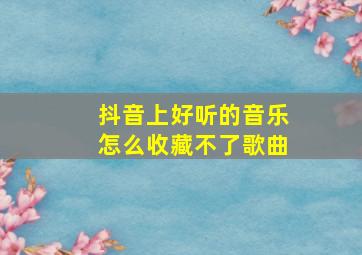 抖音上好听的音乐
怎么收藏不了歌曲